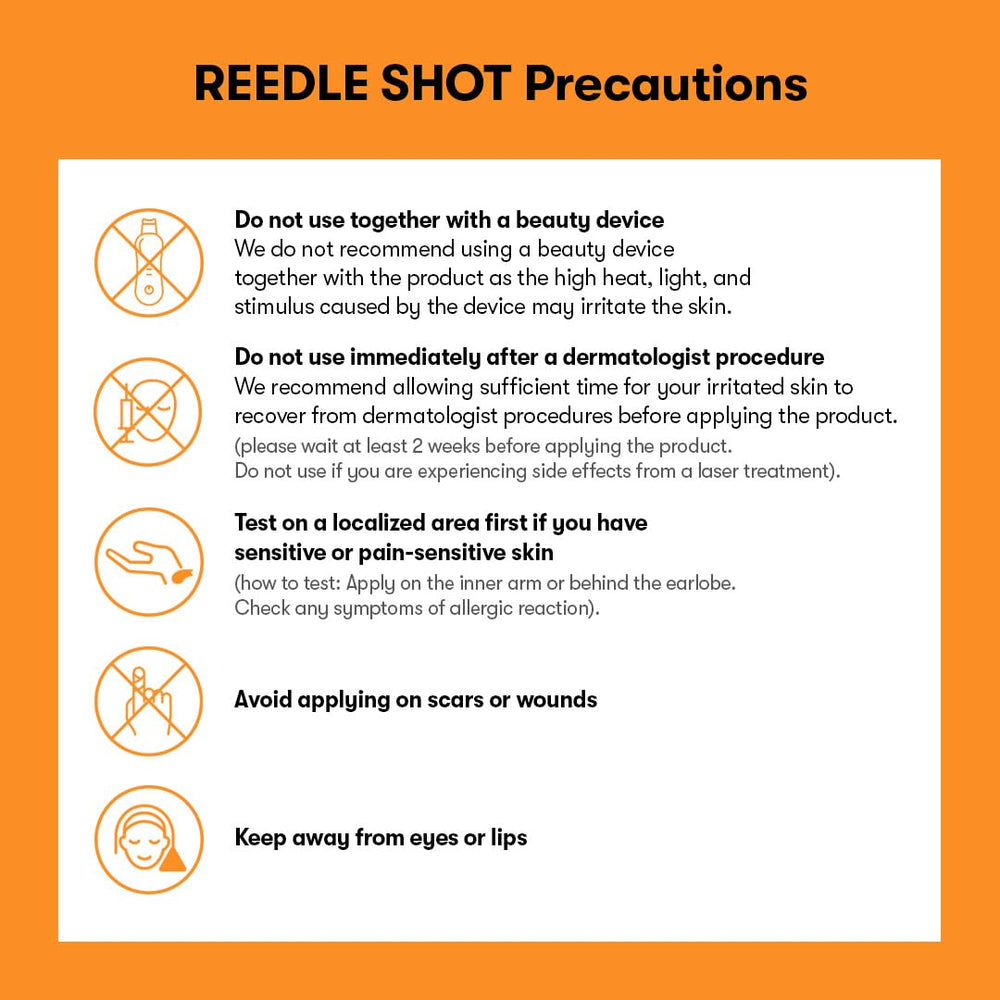 REEDLE SHOT Precautions

Do not use together with a beauty device
We do not recommend using a beauty device together with the product as the high heat, light, and stimulus caused by the device may irritate the skin.

Do not use immediately after a dermatologist procedure
We recommend allowing sufficient time for your irritated skin to recover from dermatologist procedures before applying the product.
(please wait at least 2 weeks before applying the product. Do not use if you are experiencing side effects from a laser treatment).

Test on a localized area first if you have sensitive or pain-sensitive skin
(how to test: Apply on the inner arm or behind the earlobe. Check any symptoms of allergic reaction).

Avoid applying on scars or wounds

Keep away from eyes or lips